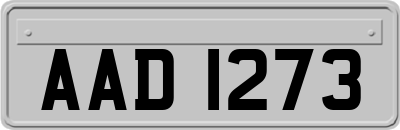 AAD 1273